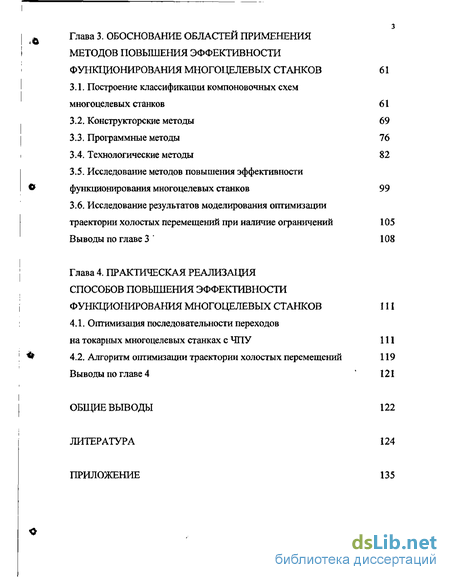 3

Глава 3. ОБОСНОВАНИЕ ОБЛАСТЕЙ ПРИМЕНЕНИЯ МЕТОДОВ ПОВЫШЕНИЯ ЭФФЕКТИВНОСТИ ФУНКЦИОНИРОВАНИЯ МНОГОЦЕЛЕВЫХ СТАНКОВ 61

3.1. Построение классификации компоновочных схем многоцелевых станков 61

3.2. Конструкторские методы 69

3.3. Программные методы 76

3.4. Технологические методы 82

3.5. Исследование методов повышения эффективности функционирования многоцелевых станков 99

3.6. Исследование результатов моделирования оптимизации траектории холостых перемещений при наличие ограничений 105

Выводы по главе 3 108

Глава 4. ПРАКТИЧЕСКАЯ РЕАЛИЗАЦИЯ СПОСОБОВ ПОВЫШЕНИЯ ЭФФЕКТИВНОСТИ ФУНКЦИОНИРОВАНИЯ МНОГОЦЕЛЕВЫХ СТАНКОВ 111

4.1. Оптимизация последовательности переходов на токарных многоцелевых станках с ЧПУ 111

4.2. Алгоритм оптимизации траектории холостых перемещений 119

Выводы по главе 4 121

ОБЩИЕ ВЫВОДЫ 122

ЛИТЕРАТУРА 124

ПРИЛОЖЕНИЕ 135

dsLib.net
библиотека диссертаций